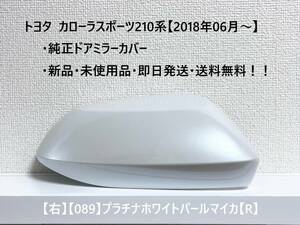 トヨタ　カローラスポーツ210系【2018年06月～】

・純正ドアミラーカバー

・新品・未使用品・即日発送・送料無料！！

【右】【089】プラチナホワイトパールマイカ【R】